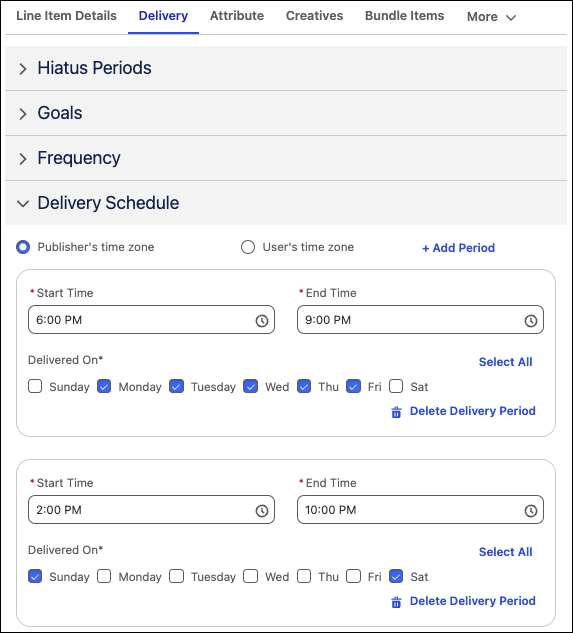 Line Item Details Delivery Attribute Creatives Bundle Items More

Hiatus Periods

Goals

Frequency

Delivery Schedule

Publisher's time zone User's time zone + Add Period

*Start Time
6:00 PM

*End Time
9:00 PM

Delivered On*

Select All

Sunday Monday Tuesday Wed Thu Fri Sat

Delete Delivery Period

*Start Time
2:00 PM

*End Time
10:00 PM

Delivered On*

Select All

Sunday Monday Tuesday Wed Thu Fri Sat

Delete Delivery Period